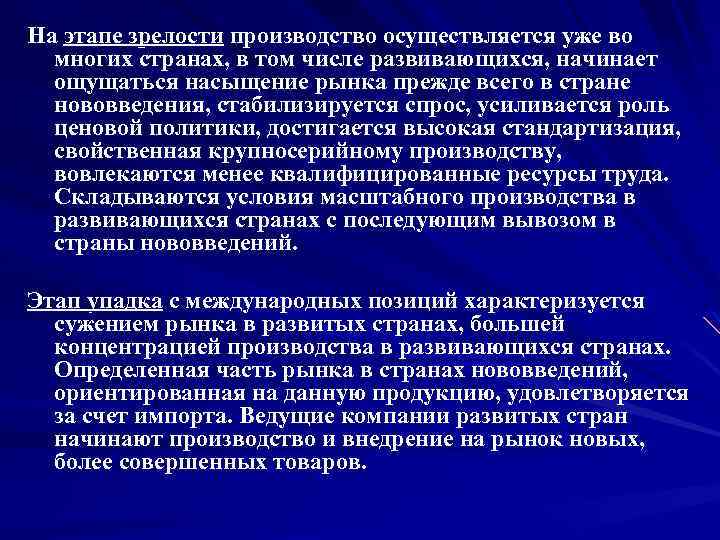 На этапе зрелости производство осуществляется уже во многих странах, в том числе развивающихся, начинает ощущаться насыщение рынка прежде всего в стране нововведения, стабилизируется спрос, усиливается роль ценовой политики, достигается высокая стандартизация, свойственная крупносерийному производству, вовлекаются менее квалифицированные ресурсы труда. Складываются условия масштабного производства в развивающихся странах с последующим вывозом в страны нововведений.

Этап упадка с международных позиций характеризуется сужением рынка в развитых странах, большей концентрацией производства в развивающихся странах. Определенная часть рынка в странах нововведений, ориентированная на данную продукцию, удовлетворяется за счет импорта. Ведущие компании развитых стран начинают производство и внедрение на рынок новых, более совершенных товаров.